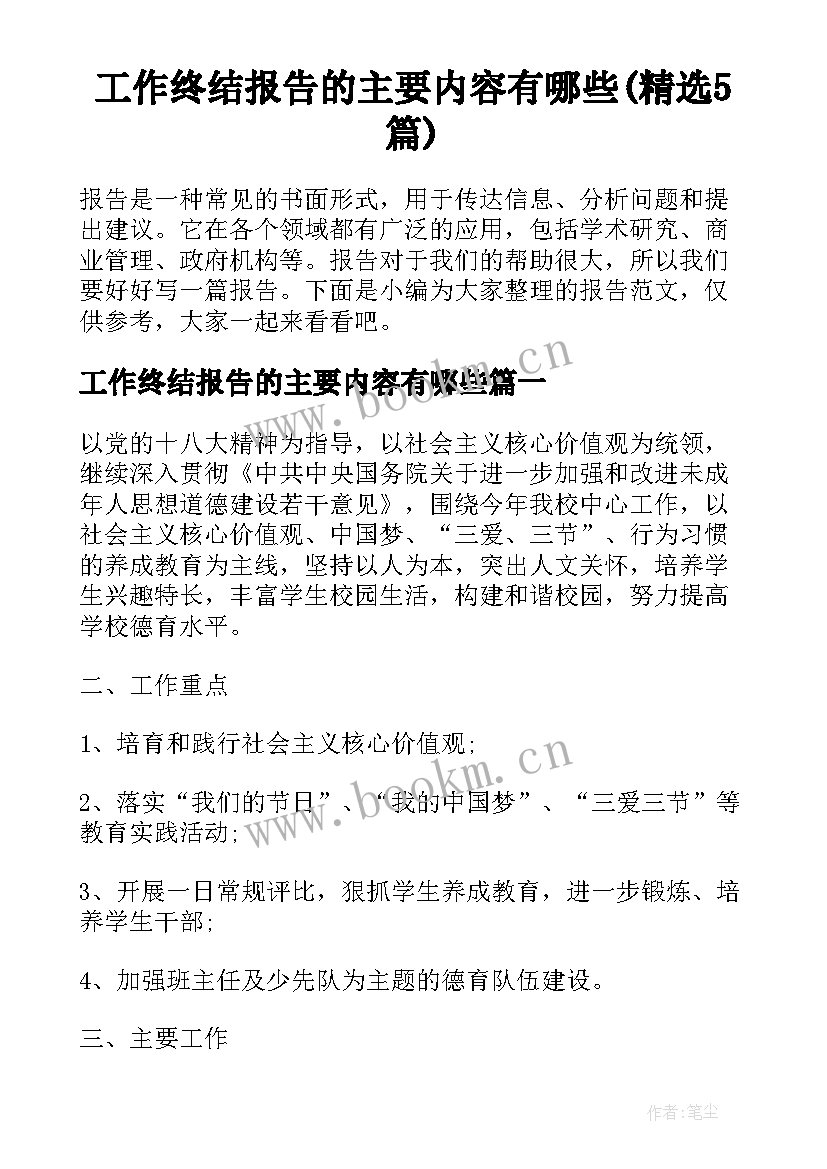 工作终结报告的主要内容有哪些(精选5篇)

报告是一种常见的书面形式，用于传达信息、分析问题和提出建议。它在各个领域都有广泛的应用，包括学术研究、商业管理、政府机构等。报告对于我们的帮助很大，所以我们要好好写一篇报告。下面是小编为大家整理的报告范文，仅供参考，大家一起来看看吧。

工作终结报告的主要内容有哪些篇一

以党的十八大精神为指导，以社会主义核心价值观为统领，继续深入贯彻《中共中央国务院关于进一步加强和改进未成年人思想道德建设若干意见》，围绕今年我校中心工作，以社会主义核心价值观、中国梦、“三爱、三节”、行为习惯的养成教育为主线，坚持以人为本，突出人文关怀，培养学生兴趣特长，丰富学生校园生活，构建和谐校园，努力提高学校德育水平。

二、工作重点

1、培育和践行社会主义核心价值观;

2、落实“我们的节日”、“我的中国梦”、“三爱三节”等教育实践活动;

3、开展一日常规评比，狠抓学生养成教育，进一步锻炼、培养学生干部;

4、加强班主任及少先队为主题的德育队伍建设。

三、主要工作

www.bookm.cn

www.bookm.cn

作者:笔尘